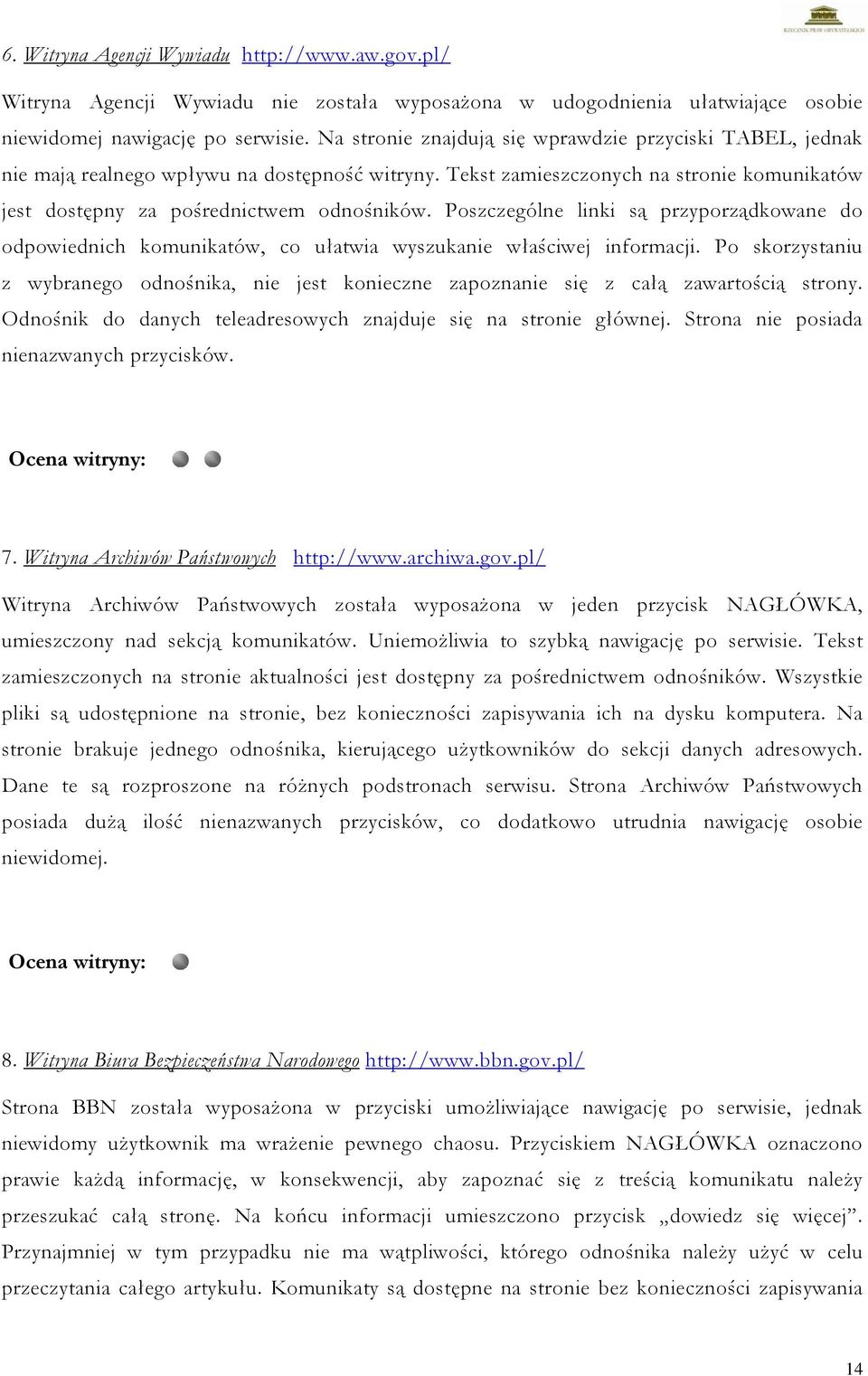 RZECZNIK PRAW OBYWATELSKICH

6. Witryna Agencji Wywiadu http://www.aw.gov.pl/

Witryna Agencji Wywiadu nie została wyposażona w udogodnienia ułatwiające osobie niewidomej nawigację po serwisie. Na stronie znajdują się wprawdzie przyciski TABEL, jednak nie mają realnego wpływu na dostępność witryny. Tekst zamieszczonych na stronie komunikatów jest dostępny za pośrednictwem odnośników. Poszczególne linki są przyporządkowane do odpowiednich komunikatów, co ułatwia wyszukanie właściwej informacji. Po skorzystaniu z wybranego odnośnika, nie jest konieczne zapoznanie się z całą zawartością strony. Odnośnik do danych teleadresowych znajduje się na stronie głównej. Strona nie posiada nienazwanych przycisków.

Ocena witryny:

7. Witryna Archiwów Państwowych http://www.archiwa.gov.pl/

Witryna Archiwów Państwowych została wyposażona w jeden przycisk NAGŁÓWKA, umieszczony nad sekcją komunikatów. Uniemożliwia to szybką nawigację po serwisie. Tekst zamieszczonych na stronie aktualności jest dostępny za pośrednictwem odnośników. Wszystkie pliki są udostępnione na stronie, bez konieczności zapisywania ich na dysku komputera. Na stronie brakuje jednego odnośnika, kierującego użytkowników do sekcji danych adresowych. Dane te są rozproszone na różnych podstronach serwisu. Strona Archiwów Państwowych posiada dużą ilość nienazwanych przycisków, co dodatkowo utrudnia nawigację osobie niewidomej.

Ocena witryny:

8. Witryna Biura Bezpieczeństwa Narodowego http://www.bbn.gov.pl/

Strona BBN została wyposażona w przyciski umożliwiające nawigację po serwisie, jednak niewidomy użytkownik ma wrażenie pewnego chaosu. Przyciskiem NAGŁÓWKA oznaczono prawie każdą informację, w konsekwencji, aby zapoznać się z treścią komunikatu należy przeszukać całą stronę. Na końcu informacji umieszczono przycisk „dowiedz się więcej”. Przynajmniej w tym przypadku nie ma wątpliwości, którego odnośnika należy użyć w celu przeczytania całego artykułu. Komunikaty są dostępne na stronie bez konieczności zapisywania

14